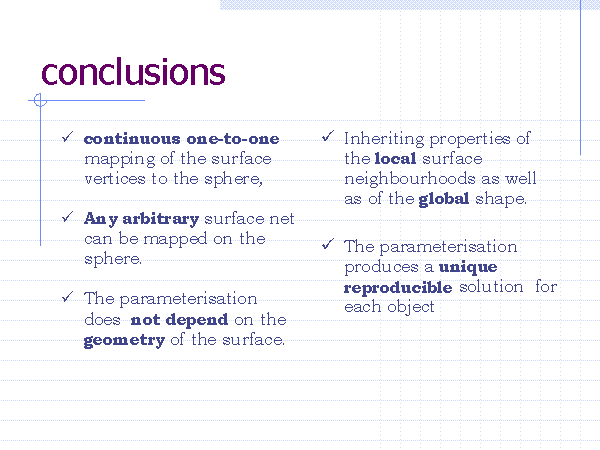 conclusions

✓ continuous one-to-one mapping of the surface vertices to the sphere,

✓ Any arbitrary surface net can be mapped on the sphere.

✓ The parameterisation does not depend on the geometry of the surface.

✓ Inheriting properties of the local surface neighbourhoods as well as of the global shape.

✓ The parameterisation produces a unique reproducible solution for each object